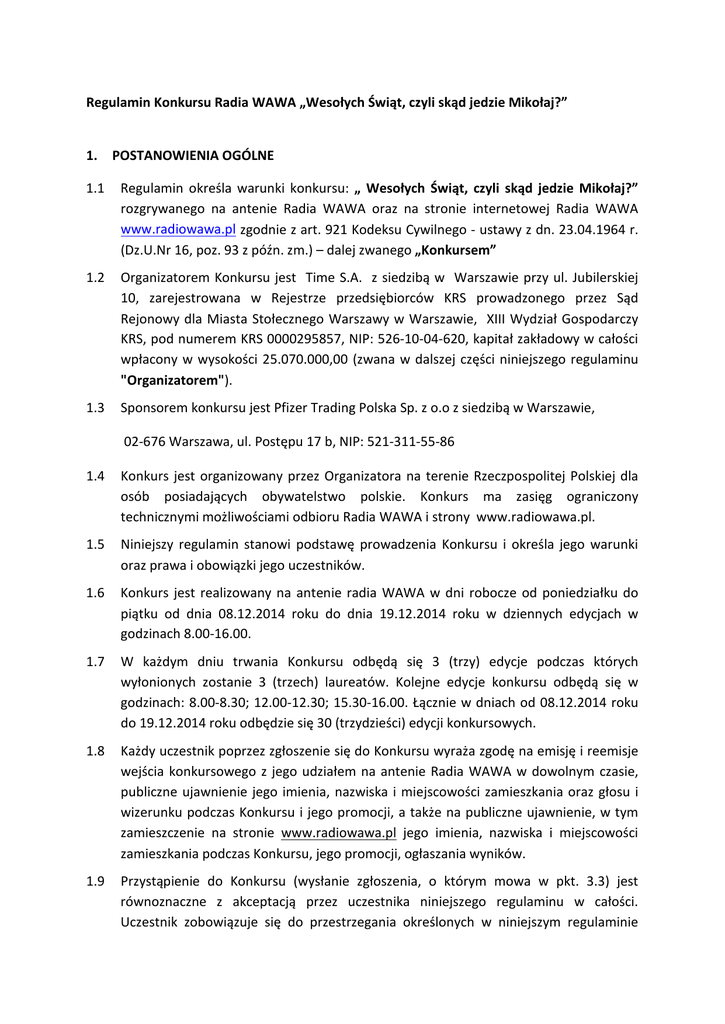 Regulamin Konkursu Radia WAWA „Wesołych Świąt, czyli skąd jedzie Mikołaj?”

1. POSTANOWIENIA OGÓLNE

1.1 Regulamin określa warunki konkursu: „ Wesołych Świąt, czyli skąd jedzie Mikołaj?” rozgrywanego na antenie Radia WAWA oraz na stronie internetowej Radia WAWA www.radiowawa.pl zgodnie z art. 921 Kodeksu Cywilnego - ustawy z dn. 23.04.1964 r. (Dz.U.Nr 16, poz. 93 z późn. zm.) – dalej zwanego „Konkursem”

1.2 Organizatorem Konkursu jest Time S.A. z siedzibą w Warszawie przy ul. Jubilerskiej 10, zarejestrowana w Rejestrze przedsiębiorców KRS prowadzonego przez Sąd Rejonowy dla Miasta Stołecznego Warszawy w Warszawie, XIII Wydział Gospodarczy KRS, pod numerem KRS 0000295857, NIP: 526-10-04-620, kapitał zakładowy w całości wpłacony w wysokości 25.070.000,00 (zwana w dalszej części niniejszego regulaminu "Organizatorem").

1.3 Sponsorem konkursu jest Pfizer Trading Polska Sp. z o.o z siedzibą w Warszawie,

02-676 Warszawa, ul. Postępu 17 b, NIP: 521-311-55-86

1.4 Konkurs jest organizowany przez Organizatora na terenie Rzeczpospolitej Polskiej dla osób posiadających obywatelstwo polskie. Konkurs ma zasięg ograniczony technicznymi możliwościami odbioru Radia WAWA i strony www.radiowawa.pl.

1.5 Niniejszy regulamin stanowi podstawę prowadzenia Konkursu i określa jego warunki oraz prawa i obowiązki jego uczestników.

1.6 Konkurs jest realizowany na antenie radia WAWA w dni robocze od poniedziałku do piątku od dnia 08.12.2014 roku do dnia 19.12.2014 roku w dziennych edycjach w godzinach 8.00-16.00.

1.7 W każdym dniu trwania Konkursu odbędą się 3 (trzy) edycje podczas których wyłonionych zostanie 3 (trzech) laureatów. Kolejne edycje konkursu odbędą się w godzinach: 8.00-8.30; 12.00-12.30; 15.30-16.00. Łącznie w dniach od 08.12.2014 roku do 19.12.2014 roku odbędzie się 30 (trzydzieści) edycji konkursowych.

1.8 Każdy uczestnik poprzez zgłoszenie się do Konkursu wyraża zgodę na emisję i reemisje wejścia konkursowego z jego udziałem na antenie Radia WAWA w dowolnym czasie, publiczne ujawnienie jego imienia, nazwiska i miejscowości zamieszkania oraz głosu i wizerunku podczas Konkursu i jego promocji, a także na publiczne ujawnienie, w tym zamieszczenie na stronie www.radiowawa.pl jego imienia, nazwiska i miejscowości zamieszkania podczas Konkursu, jego promocji, ogłaszania wyników.

1.9 Przystąpienie do Konkursu (wysłanie zgłoszenia, o którym mowa w pkt. 3.3) jest równoznaczne z akceptacją przez uczestnika niniejszego regulaminu w całości. Uczestnik zobowiązuje się do przestrzegania określonych w niniejszym regulaminie